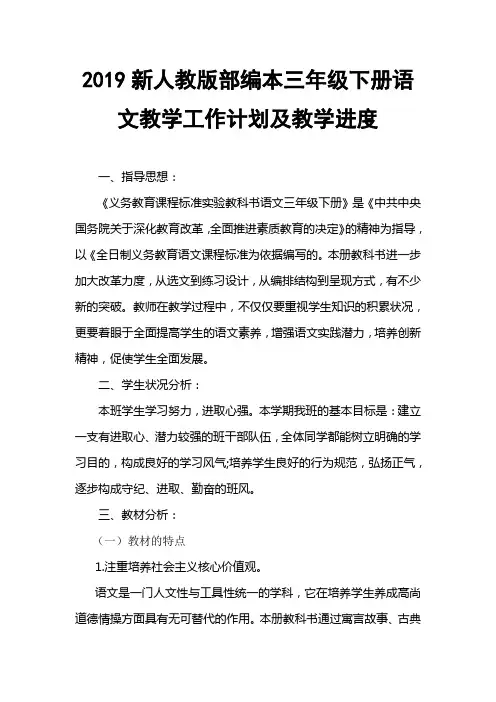 2019 新人教版部编本三年级下册语文教学工作计划及教学进度

一、指导思想：

《义务教育课程标准实验教科书语文三年级下册》是《中共中央国务院关于深化教育改革,全面推进素质教育的决定》的精神为指导，以《全日制义务教育语文课程标准为依据编写的。本册教科书进一步加大改革力度，从选文到练习设计，从编排结构到呈现方式，有不少新的突破。教师在教学过程中，不仅仅要重视学生知识的积累状况，更要着眼于全面提高学生的语文素养，增强语文实践潜力，培养创新精神，促使学生全面发展。

二、学生状况分析：

本班学生学习努力，进取心强。本学期我班的基本目标是：建立一支有进取心、潜力较强的班干部队伍，全体同学都能树立明确的学习目的，构成良好的学习风气;培养学生良好的行为规范，弘扬正气，逐步构成守纪、进取、勤奋的班风。

三、教材分析：

（一）教材的特点

1.注重培养社会主义核心价值观。

语文是一门人文性与工具性统一的学科，它在培养学生养成高尚道德情操方面具有无可替代的作用。本册教科书通过寓言故事、古典